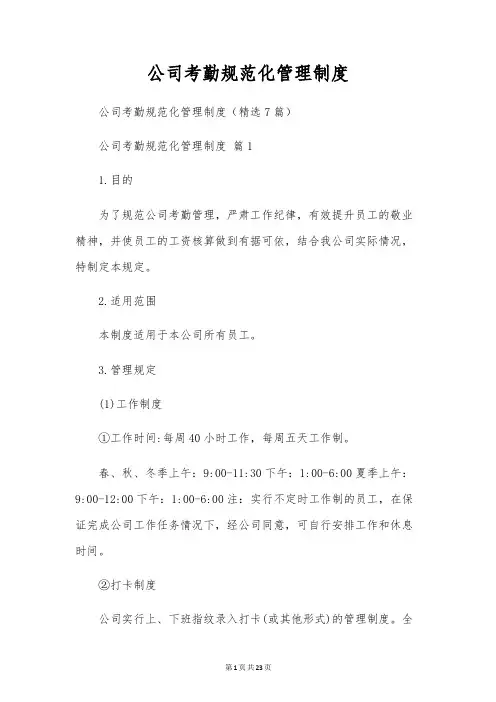 公司考勤规范化管理制度

公司考勤规范化管理制度（精选7篇）

公司考勤规范化管理制度 篇1

1.目的

为了规范公司考勤管理，严肃工作纪律，有效提升员工的敬业精神，并使员工的工资核算做到有据可依，结合我公司实际情况，特制定本规定。

2.适用范围

本制度适用于本公司所有员工。

3.管理规定

(1)工作制度

①工作时间:每周40小时工作，每周五天工作制。

春、秋、冬季上午：9:00-11:30 下午：1:00-6:00 夏季上午：9:00-12:00 下午：1:00-6:00 注：实行不定时工作制的员工，在保证完成公司工作任务情况下，经公司同意，可自行安排工作和休息时间。

②打卡制度

公司实行上、下班指纹录入打卡(或其他形式)的管理制度。全

第1页 共23页